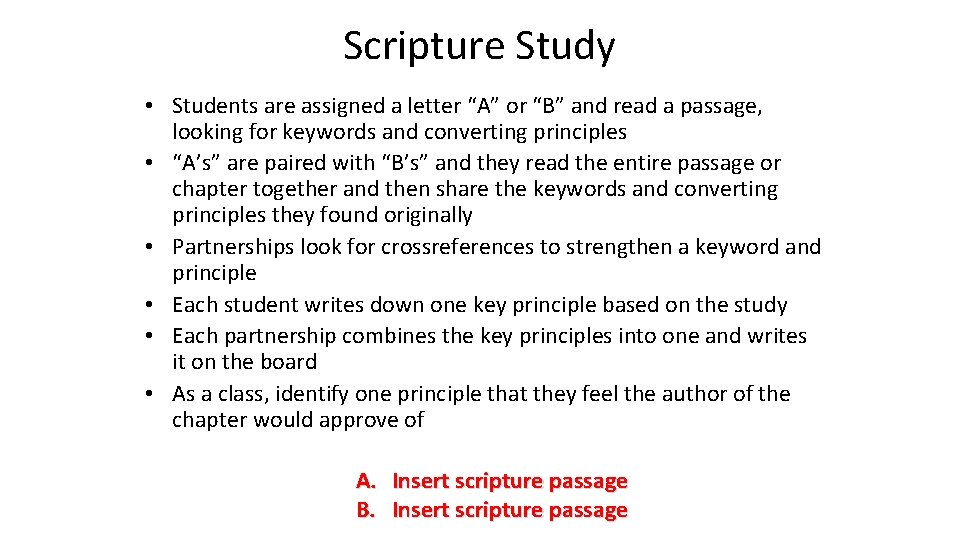 Scripture Study

• Students are assigned a letter “A” or “B” and read a passage, looking for keywords and converting principles
• “A’s” are paired with “B’s” and they read the entire passage or chapter together and then share the keywords and converting principles they found originally
• Partnerships look for crossreferences to strengthen a keyword and principle
• Each student writes down one key principle based on the study
• Each partnership combines the key principles into one and writes it on the board
• As a class, identify one principle that they feel the author of the chapter would approve of

A. Insert scripture passage
B. Insert scripture passage